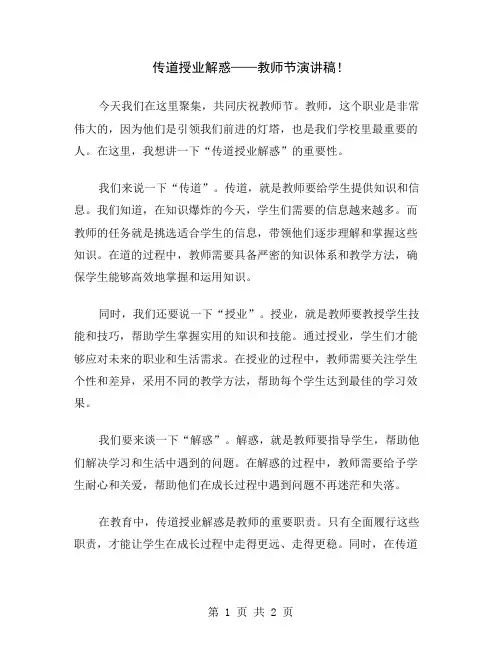 传道授业解惑——教师节演讲稿！

今天我们在这里聚集，共同庆祝教师节。教师，这个职业是非常伟大的，因为他们是引领我们前进的灯塔，也是我们学校里最重要的人。在这里，我想讲一下“传道授业解惑”的重要性。

我们来说一下“传道”。传道，就是教师要给学生提供知识和信息。我们知道，在知识爆炸的今天，学生们需要的信息越来越多。而教师的任务就是挑选适合学生的信息，带领他们逐步理解和掌握这些知识。在道的过程中，教师需要具备严密的知识体系和教学方法，确保学生能够高效地掌握和运用知识。

同时，我们还要说一下“授业”。授业，就是教师要教授学生技能和技巧，帮助学生掌握实用的知识和技能。通过授业，学生们才能够应对未来的职业和生活需求。在授业的过程中，教师需要关注学生个性和差异，采用不同的教学方法，帮助每个学生达到最佳的学习效果。

我们要来谈一下“解惑”。解惑，就是教师要指导学生，帮助他们解决学习和生活中遇到的问题。在解惑的过程中，教师需要给予学生耐心和关爱，帮助他们在成长过程中遇到问题不再迷茫和失落。

在教育中，传道授业解惑是教师的重要职责。只有全面履行这些职责，才能让学生在成长过程中走得更远、走得更稳。同时，在传道

第 1 页 共 2 页